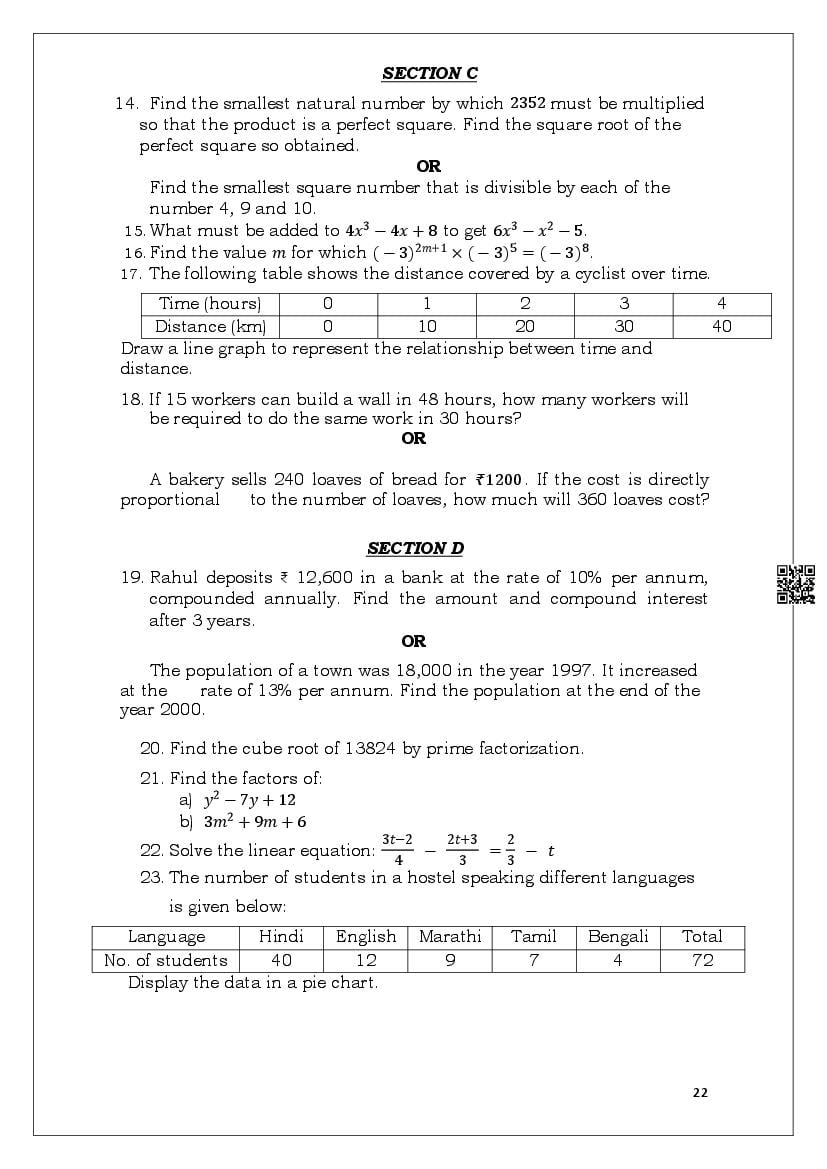 SECTION C

14. Find the smallest natural number by which $2352$ must be multiplied so that the product is a perfect square. Find the square root of the perfect square so obtained.

OR

Find the smallest square number that is divisible by each of the number 4, 9 and 10.

15. What must be added to $4x^3 - 4x + 8$ to get $6x^3 - x^2 - 5$.

16. Find the value $m$ for which $(-3)^{2m+1} \times (-3)^5 = (-3)^8$.

17. The following table shows the distance covered by a cyclist over time.

| Time (hours) | 0 | 1 | 2 | 3 | 4 |
|---|---|---|---|---|---|
| Distance (km) | 0 | 10 | 20 | 30 | 40 |

Draw a line graph to represent the relationship between time and distance.

18. If 15 workers can build a wall in 48 hours, how many workers will be required to do the same work in 30 hours?

OR

A bakery sells 240 loaves of bread for ₹$1200$. If the cost is directly proportional to the number of loaves, how much will 360 loaves cost?

SECTION D

19. Rahul deposits ₹ 12,600 in a bank at the rate of 10% per annum, compounded annually. Find the amount and compound interest after 3 years.

OR

The population of a town was 18,000 in the year 1997. It increased at the rate of 13% per annum. Find the population at the end of the year 2000.

20. Find the cube root of 13824 by prime factorization.

21. Find the factors of:
a) $y^2 - 7y + 12$
b) $3m^2 + 9m + 6$

22. Solve the linear equation: $\frac{3t-2}{4} - \frac{2t+3}{3} = \frac{2}{3} - t$

23. The number of students in a hostel speaking different languages is given below:

| Language | Hindi | English | Marathi | Tamil | Bengali | Total |
|---|---|---|---|---|---|---|
| No. of students | 40 | 12 | 9 | 7 | 4 | 72 |

Display the data in a pie chart.

22